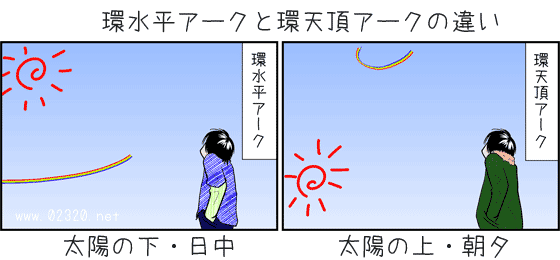 環水平アークと環天頂アークの違い

環水平アーク

www.02320.net

太陽の下・日中

環天頂アーク

太陽の上・朝夕